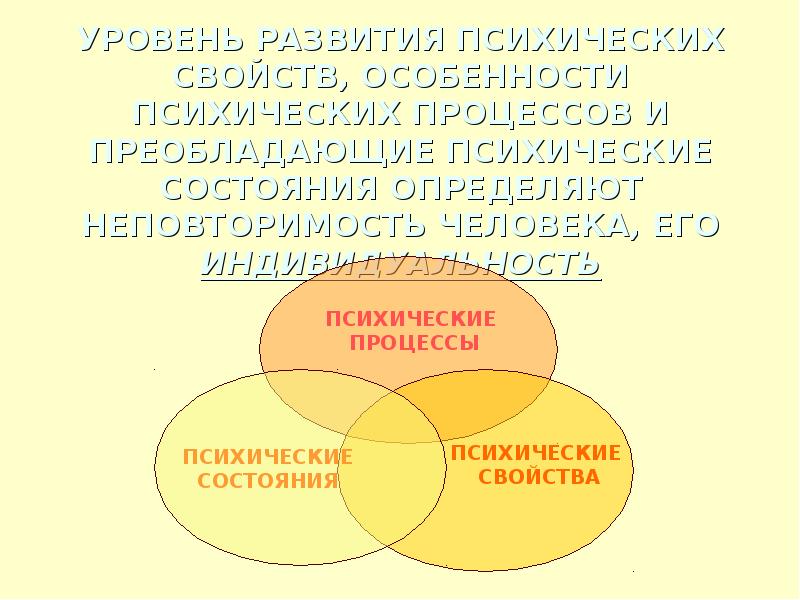 УРОВЕНЬ РАЗВИТИЯ ПСИХИЧЕСКИХ СВОЙСТВ, ОСОБЕННОСТИ ПСИХИЧЕСКИХ ПРОЦЕССОВ И ПРЕОБЛАДАЮЩИЕ ПСИХИЧЕСКИЕ СОСТОЯНИЯ ОПРЕДЕЛЯЮТ НЕПОВТОРИМОСТЬ ЧЕЛОВЕКА, ЕГО ИНДИВИДУАЛЬНОСТЬ

ПСИХИЧЕСКИЕ
ПРОЦЕССЫ

ПСИХИЧЕСКИЕ
СОСТОЯНИЯ

ПСИХИЧЕСКИЕ
СВОЙСТВА